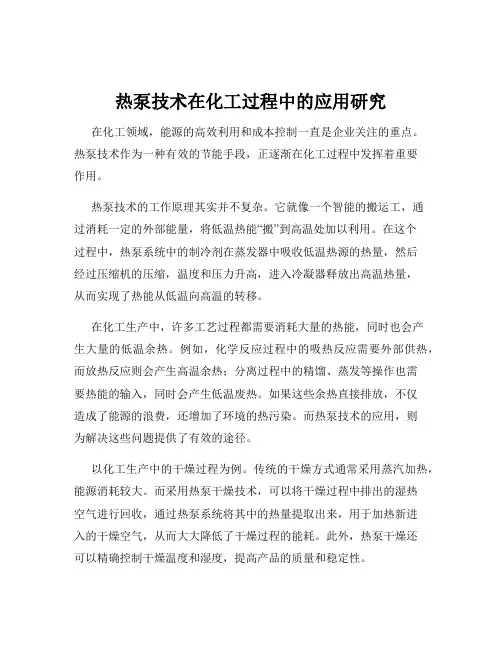 热泵技术在化工过程中的应用研究

在化工领域，能源的高效利用和成本控制一直是企业关注的重点。热泵技术作为一种有效的节能手段，正逐渐在化工过程中发挥着重要作用。

热泵技术的工作原理其实并不复杂。它就像一个智能的搬运工，通过消耗一定的外部能量，将低温热能“搬”到高温处加以利用。在这个过程中，热泵系统中的制冷剂在蒸发器中吸收低温热源的热量，然后经过压缩机的压缩，温度和压力升高，进入冷凝器释放出高温热量，从而实现了热能从低温向高温的转移。

在化工生产中，许多工艺过程都需要消耗大量的热能，同时也会产生大量的低温余热。例如，化学反应过程中的吸热反应需要外部供热，而放热反应则会产生高温余热；分离过程中的精馏、蒸发等操作也需要热能的输入，同时会产生低温废热。如果这些余热直接排放，不仅造成了能源的浪费，还增加了环境的热污染。而热泵技术的应用，则为解决这些问题提供了有效的途径。

以化工生产中的干燥过程为例。传统的干燥方式通常采用蒸汽加热，能源消耗较大。而采用热泵干燥技术，可以将干燥过程中排出的湿热空气进行回收，通过热泵系统将其中的热量提取出来，用于加热新进入的干燥空气，从而大大降低了干燥过程的能耗。此外，热泵干燥还可以精确控制干燥温度和湿度，提高产品的质量和稳定性。